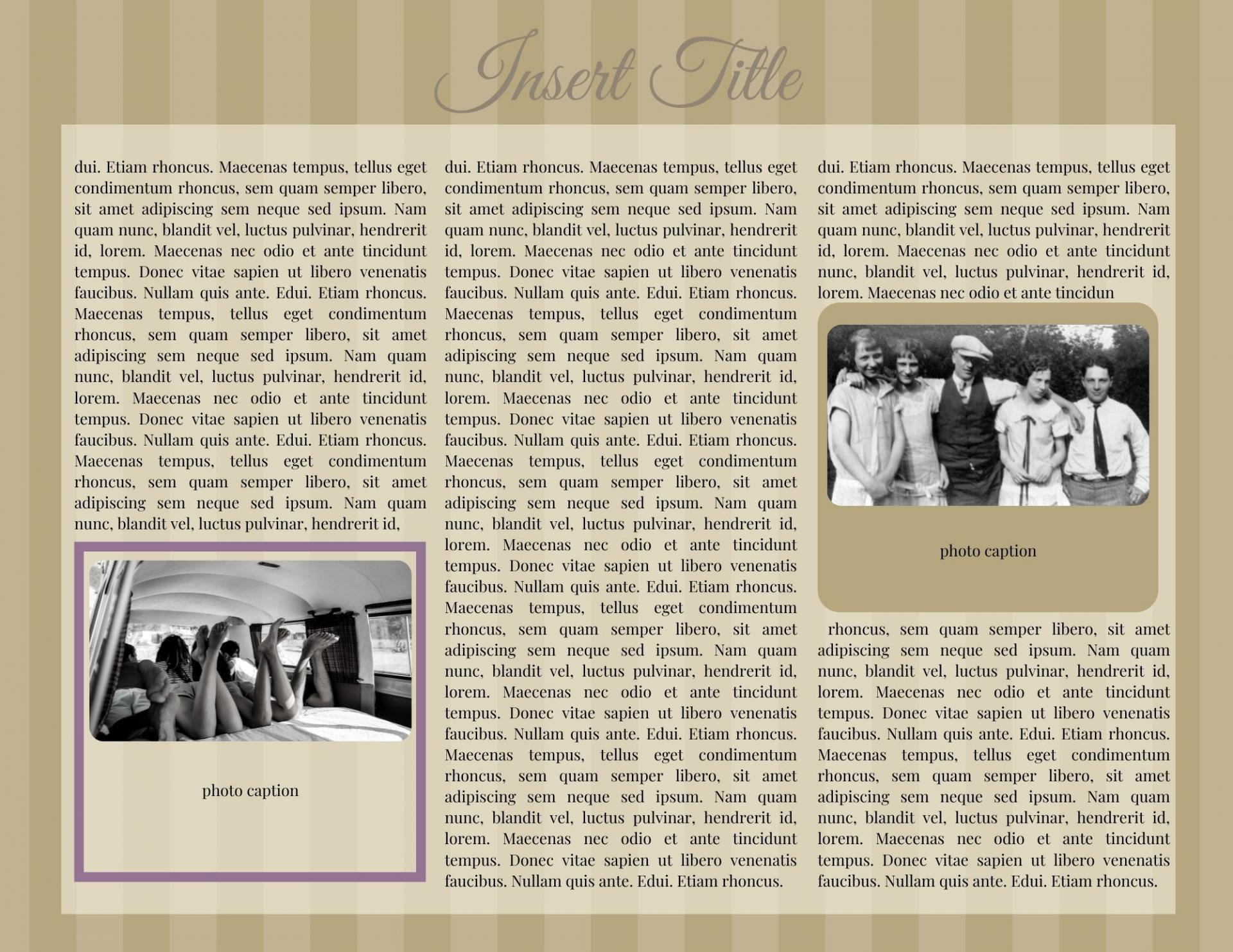 Insert Title

dui. Etiam rhoncus. Maecenas tempus, tellus eget condimentum rhoncus, sem quam semper libero, sit amet adipiscing sem neque sed ipsum. Nam quam nunc, blandit vel, luctus pulvinar, hendrerit id, lorem. Maecenas nec odio et ante tincidunt tempus. Donec vitae sapien ut libero venenatis faucibus. Nullam quis ante. Edui. Etiam rhoncus. Maecenas tempus, tellus eget condimentum rhoncus, sem quam semper libero, sit amet adipiscing sem neque sed ipsum. Nam quam nunc, blandit vel, luctus pulvinar, hendrerit id, lorem. Maecenas nec odio et ante tincidunt tempus. Donec vitae sapien ut libero venenatis faucibus. Nullam quis ante. Edui. Etiam rhoncus. Maecenas tempus, tellus eget condimentum rhoncus, sem quam semper libero, sit amet adipiscing sem neque sed ipsum. Nam quam nunc, blandit vel, luctus pulvinar, hendrerit id,

photo caption

dui. Etiam rhoncus. Maecenas tempus, tellus eget condimentum rhoncus, sem quam semper libero, sit amet adipiscing sem neque sed ipsum. Nam quam nunc, blandit vel, luctus pulvinar, hendrerit id, lorem. Maecenas nec odio et ante tincidunt tempus. Donec vitae sapien ut libero venenatis faucibus. Nullam quis ante. Edui. Etiam rhoncus. Maecenas tempus, tellus eget condimentum rhoncus, sem quam semper libero, sit amet adipiscing sem neque sed ipsum. Nam quam nunc, blandit vel, luctus pulvinar, hendrerit id, lorem. Maecenas nec odio et ante tincidunt tempus. Donec vitae sapien ut libero venenatis faucibus. Nullam quis ante. Edui. Etiam rhoncus. Maecenas tempus, tellus eget condimentum rhoncus, sem quam semper libero, sit amet adipiscing sem neque sed ipsum. Nam quam nunc, blandit vel, luctus pulvinar, hendrerit id, lorem. Maecenas nec odio et ante tincidunt tempus. Donec vitae sapien ut libero venenatis faucibus. Nullam quis ante. Edui. Etiam rhoncus. Maecenas tempus, tellus eget condimentum rhoncus, sem quam semper libero, sit amet adipiscing sem neque sed ipsum. Nam quam nunc, blandit vel, luctus pulvinar, hendrerit id, lorem. Maecenas nec odio et ante tincidunt tempus. Donec vitae sapien ut libero venenatis faucibus. Nullam quis ante. Edui. Etiam rhoncus. Maecenas tempus, tellus eget condimentum rhoncus, sem quam semper libero, sit amet adipiscing sem neque sed ipsum. Nam quam nunc, blandit vel, luctus pulvinar, hendrerit id, lorem. Maecenas nec odio et ante tincidunt tempus. Donec vitae sapien ut libero venenatis faucibus. Nullam quis ante. Edui. Etiam rhoncus.

dui. Etiam rhoncus. Maecenas tempus, tellus eget condimentum rhoncus, sem quam semper libero, sit amet adipiscing sem neque sed ipsum. Nam quam nunc, blandit vel, luctus pulvinar, hendrerit id, lorem. Maecenas nec odio et ante tincidunt nunc, blandit vel, luctus pulvinar, hendrerit id, lorem. Maecenas nec odio et ante tincidun

photo caption

rhoncus, sem quam semper libero, sit amet adipiscing sem neque sed ipsum. Nam quam nunc, blandit vel, luctus pulvinar, hendrerit id, lorem. Maecenas nec odio et ante tincidunt tempus. Donec vitae sapien ut libero venenatis faucibus. Nullam quis ante. Edui. Etiam rhoncus. Maecenas tempus, tellus eget condimentum rhoncus, sem quam semper libero, sit amet adipiscing sem neque sed ipsum. Nam quam nunc, blandit vel, luctus pulvinar, hendrerit id, lorem. Maecenas nec odio et ante tincidunt tempus. Donec vitae sapien ut libero venenatis faucibus. Nullam quis ante. Edui. Etiam rhoncus.